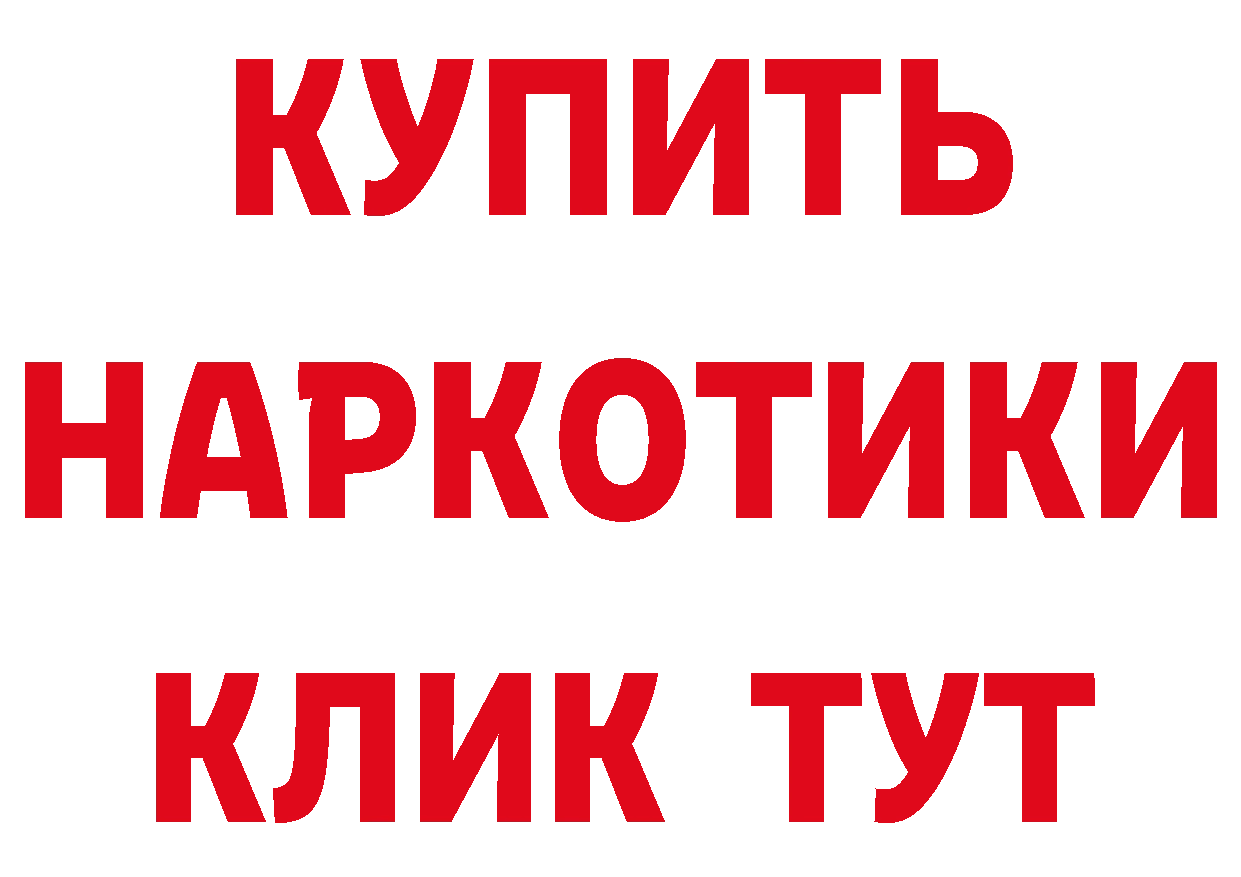 КУПИТЬ НАРКОТИКИ КЛИК ТУТ